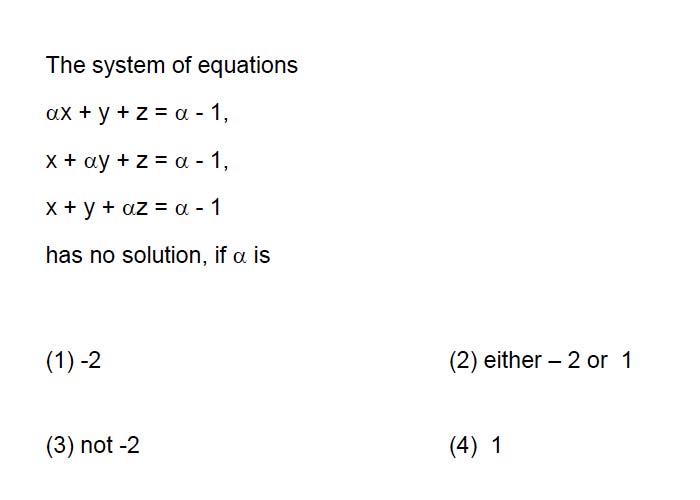 The system of equations

$\alpha x + y + z = \alpha - 1$,

$x + \alpha y + z = \alpha - 1$,

$x + y + \alpha z = \alpha - 1$

has no solution, if $\alpha$ is

(1) -2

(2) either – 2 or 1

(3) not -2

(4) 1